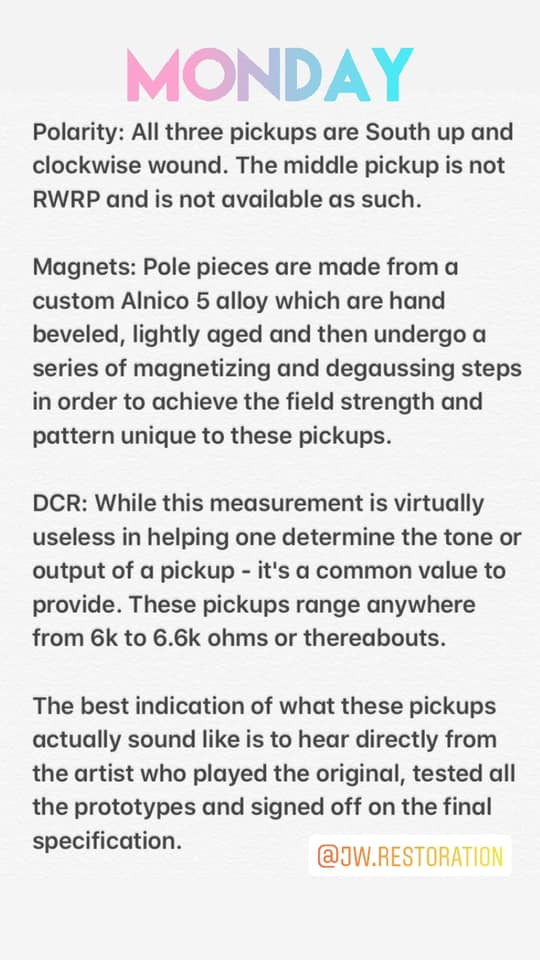 MONDAY

Polarity: All three pickups are South up and clockwise wound. The middle pickup is not RWRP and is not available as such.

Magnets: Pole pieces are made from a custom Alnico 5 alloy which are hand beveled, lightly aged and then undergo a series of magnetizing and degaussing steps in order to achieve the field strength and pattern unique to these pickups.

DCR: While this measurement is virtually useless in helping one determine the tone or output of a pickup - it's a common value to provide. These pickups range anywhere from 6k to 6.6k ohms or thereabouts.

The best indication of what these pickups actually sound like is to hear directly from the artist who played the original, tested all the prototypes and signed off on the final specification.

@JW.RESTORATION